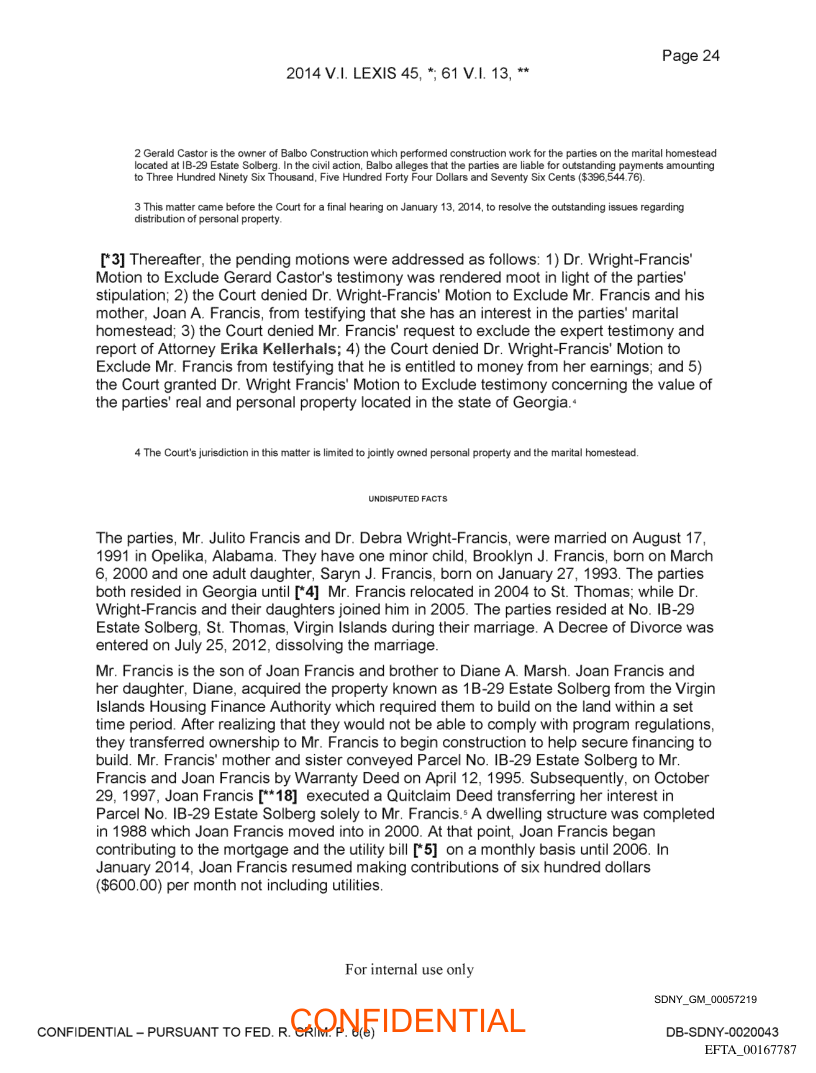 Page 24

2014 V.I. LEXIS 45, *; 61 V.I. 13, **

2 Gerald Castor is the owner of Balbo Construction which performed construction work for the parties on the marital homestead located at IB-29 Estate Solberg. In the civil action, Balbo alleges that the parties are liable for outstanding payments amounting to Three Hundred Ninety Six Thousand, Five Hundred Forty Four Dollars and Seventy Six Cents ($396,544.76).

3 This matter came before the Court for a final hearing on January 13, 2014, to resolve the outstanding issues regarding distribution of personal property.

[*3] Thereafter, the pending motions were addressed as follows: 1) Dr. Wright-Francis' Motion to Exclude Gerard Castor's testimony was rendered moot in light of the parties' stipulation; 2) the Court denied Dr. Wright-Francis' Motion to Exclude Mr. Francis and his mother, Joan A. Francis, from testifying that she has an interest in the parties' marital homestead; 3) the Court denied Mr. Francis' request to exclude the expert testimony and report of Attorney Erika Kellerhals; 4) the Court denied Dr. Wright-Francis' Motion to Exclude Mr. Francis from testifying that he is entitled to money from her earnings; and 5) the Court granted Dr. Wright Francis' Motion to Exclude testimony concerning the value of the parties' real and personal property located in the state of Georgia.4

4 The Court's jurisdiction in this matter is limited to jointly owned personal property and the marital homestead.

UNDISPUTED FACTS

The parties, Mr. Julito Francis and Dr. Debra Wright-Francis, were married on August 17, 1991 in Opelika, Alabama. They have one minor child, Brooklyn J. Francis, born on March 6, 2000 and one adult daughter, Saryn J. Francis, born on January 27, 1993. The parties both resided in Georgia until [*4] Mr. Francis relocated in 2004 to St. Thomas; while Dr. Wright-Francis and their daughters joined him in 2005. The parties resided at No. IB-29 Estate Solberg, St. Thomas, Virgin Islands during their marriage. A Decree of Divorce was entered on July 25, 2012, dissolving the marriage.

Mr. Francis is the son of Joan Francis and brother to Diane A. Marsh. Joan Francis and her daughter, Diane, acquired the property known as 1B-29 Estate Solberg from the Virgin Islands Housing Finance Authority which required them to build on the land within a set time period. After realizing that they would not be able to comply with program regulations, they transferred ownership to Mr. Francis to begin construction to help secure financing to build. Mr. Francis' mother and sister conveyed Parcel No. IB-29 Estate Solberg to Mr. Francis and Joan Francis by Warranty Deed on April 12, 1995. Subsequently, on October 29, 1997, Joan Francis [**18] executed a Quitclaim Deed transferring her interest in Parcel No. IB-29 Estate Solberg solely to Mr. Francis.5 A dwelling structure was completed in 1988 which Joan Francis moved into in 2000. At that point, Joan Francis began contributing to the mortgage and the utility bill [*5] on a monthly basis until 2006. In January 2014, Joan Francis resumed making contributions of six hundred dollars ($600.00) per month not including utilities.

For internal use only

SDNY_GM_00057219

CONFIDENTIAL – PURSUANT TO FED. R. CRIM. P. 6(e)

CONFIDENTIAL

DB-SDNY-0020043

EFTA_00167787